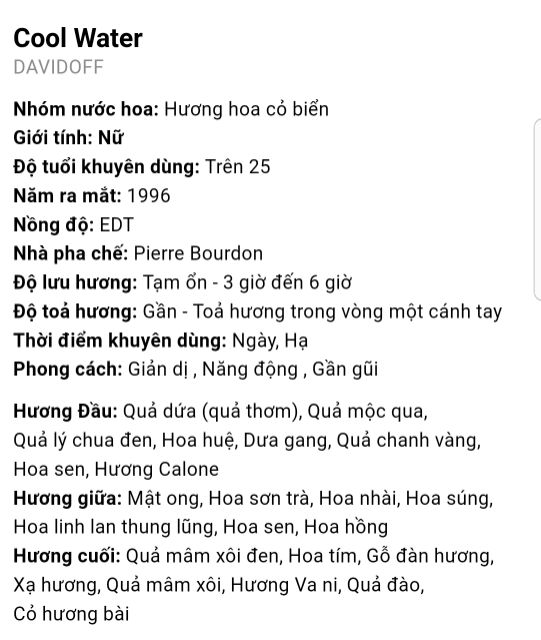 Cool Water
DAVIDOFF

Nhóm nước hoa: Hương hoa cỏ biển
Giới tính: Nữ
Độ tuổi khuyên dùng: Trên 25
Năm ra mắt: 1996
Nồng độ: EDT
Nhà pha chế: Pierre Bourdon
Độ lưu hương: Tạm ổn - 3 giờ đến 6 giờ
Độ toả hương: Gần - Toả hương trong vòng một cánh tay
Thời điểm khuyên dùng: Ngày, Hạ
Phong cách: Giản dị , Năng động , Gần gũi

Hương Đầu: Quả dứa (quả thơm), Quả mộc qua, Quả lý chua đen, Hoa huệ, Dưa gang, Quả chanh vàng, Hoa sen, Hương Calone
Hương giữa: Mật ong, Hoa sơn trà, Hoa nhài, Hoa súng, Hoa linh lan thung lũng, Hoa sen, Hoa hồng
Hương cuối: Quả mâm xôi đen, Hoa tím, Gỗ đàn hương, Xạ hương, Quả mâm xôi, Hương Va ni, Quả đào, Cỏ hương bài